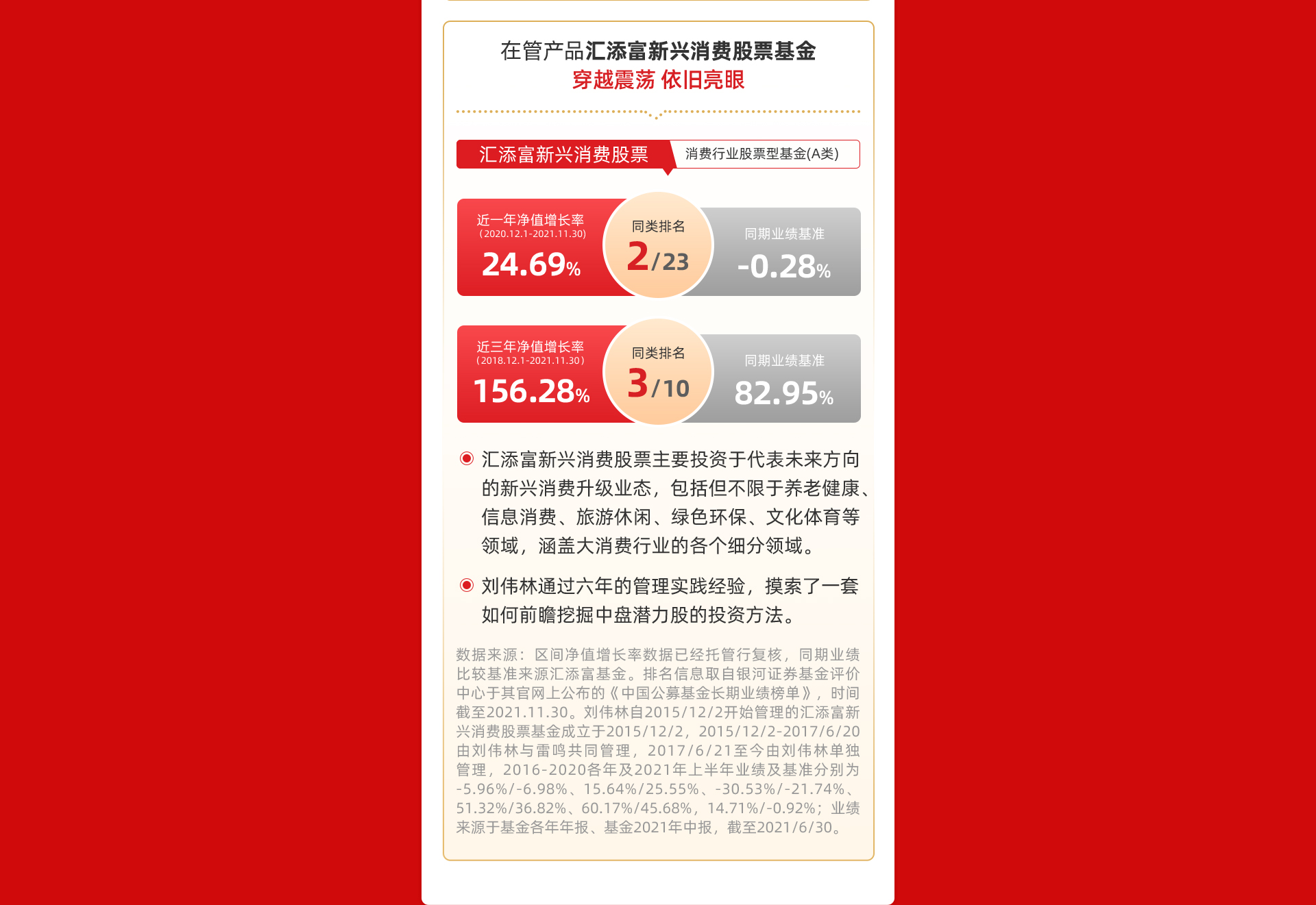 在管产品汇添富新兴消费股票基金
穿越震荡 依旧亮眼

汇添富新兴消费股票 消费行业股票型基金(A类)

近一年净值增长率
(2020.12.1-2021.11.30)
24.69%

同类排名
2/23

同期业绩基准
-0.28%

近三年净值增长率
(2018.12.1-2021.11.30)
156.28%

同类排名
3/10

同期业绩基准
82.95%

汇添富新兴消费股票主要投资于代表未来方向的新兴消费升级业态，包括但不限于养老健康、信息消费、旅游休闲、绿色环保、文化体育等领域，涵盖大消费行业的各个细分领域。

刘伟林通过六年的管理实践经验，摸索了一套如何前瞻挖掘中盘潜力股的投资方法。

数据来源：区间净值增长率数据已经托管行复核，同期业绩比较基准来源汇添富基金。排名信息取自银河证券基金评价中心于其官网上公布的《中国公募基金长期业绩榜单》，时间截至2021.11.30。刘伟林自2015/12/2开始管理的汇添富新兴消费股票基金成立于2015/12/2，2015/12/2-2017/6/20由刘伟林与雷鸣共同管理，2017/6/21至今由刘伟林单独管理，2016-2020各年及2021年上半年业绩及基准分别为-5.96%/-6.98%、15.64%/25.55%、-30.53%/-21.74%、51.32%/36.82%、60.17%/45.68%，14.71%/-0.92%；业绩来源于基金各年年报、基金2021年中报，截至2021/6/30。